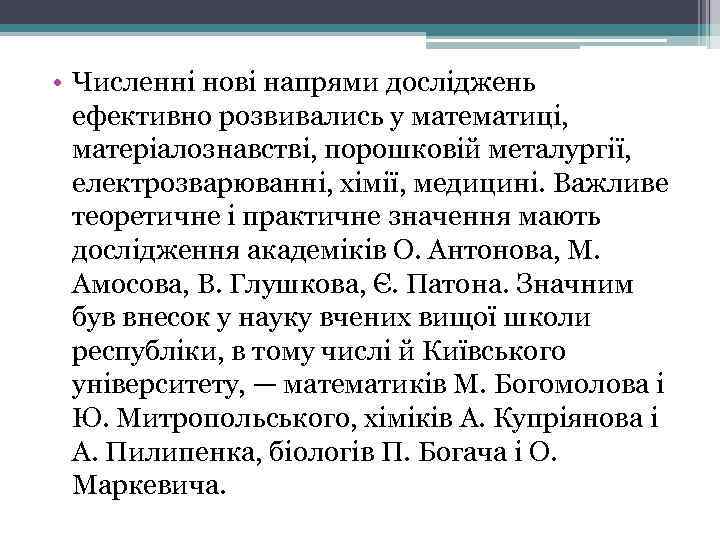 • Численні нові напрями досліджень ефективно розвивались у математиці, матеріалознавстві, порошковій металургії, електрозварюванні, хімії, медицині. Важливе теоретичне і практичне значення мають дослідження академіків О. Антонова, М. Амосова, В. Глушкова, Є. Патона. Значним був внесок у науку вчених вищої школи республіки, в тому числі й Київського університету, — математиків М. Богомолова і Ю. Митропольського, хіміків А. Купріянова і А. Пилипенка, біологів П. Богача і О. Маркевича.